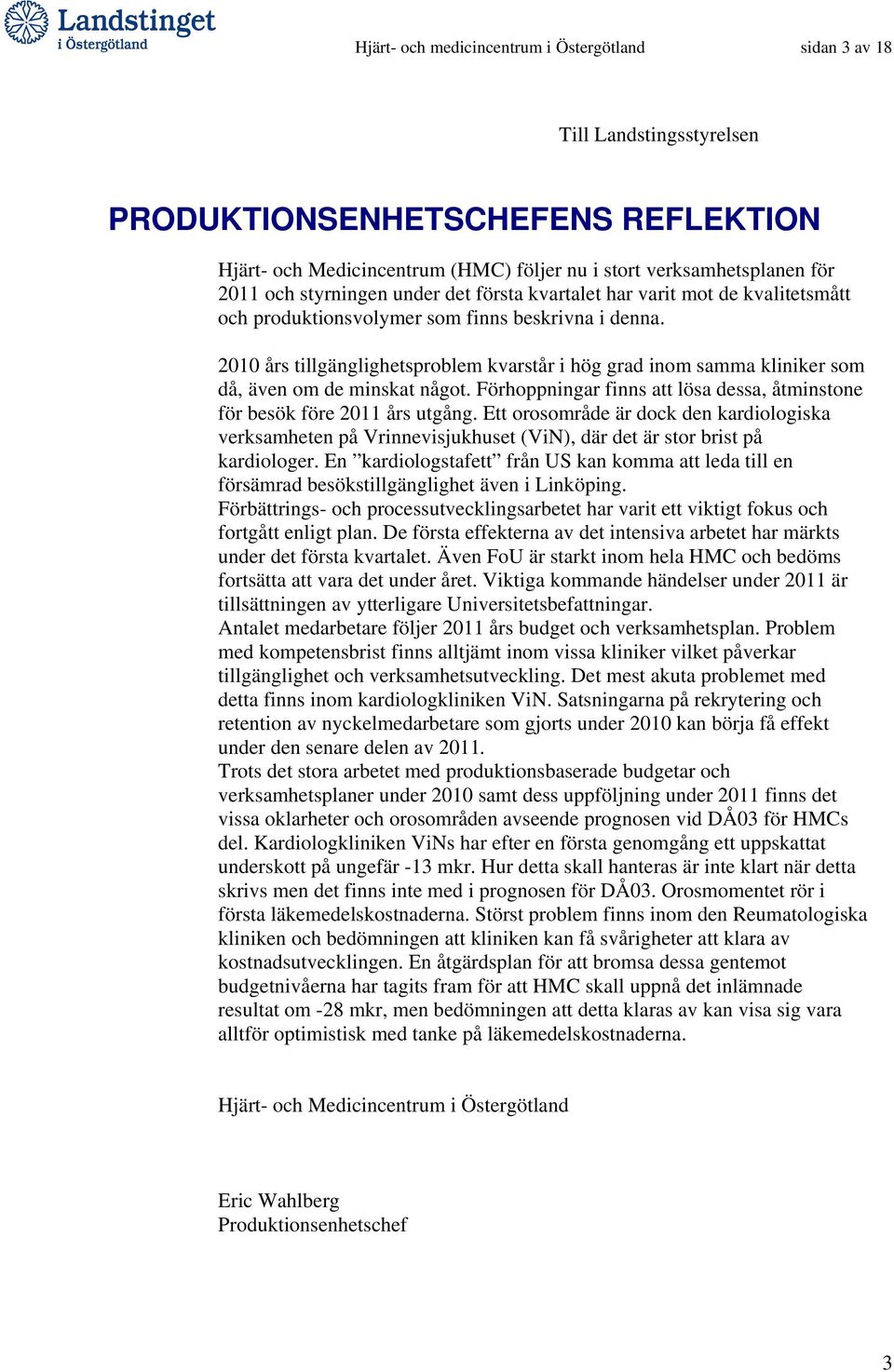 Landstinget i Östergötland

Hjärt- och medicincentrum i Östergötland

sidan 3 av 18

Till Landstingsstyrelsen

PRODUKTIONSENHETSCHEFENS REFLEKTION

Hjärt- och Medicincentrum (HMC) följer nu i stort verksamhetsplanen för 2011 och styrningen under det första kvartalet har varit mot de kvalitetsmått och produktionsvolymer som finns beskrivna i denna.

2010 års tillgänglighetsproblem kvarstår i hög grad inom samma kliniker som då, även om de minskat något. Förhoppningar finns att lösa dessa, åtminstone för besök före 2011 års utgång. Ett orosområde är dock den kardiologiska verksamheten på Vrinnevisjukhuset (ViN), där det är stor brist på kardiologer. En ”kardiologstafett” från US kan komma att leda till en försämrad besökstillgänglighet även i Linköping.
Förbättrings- och processutvecklingsarbetet har varit ett viktigt fokus och fortgått enligt plan. De första effekterna av det intensiva arbetet har märkts under det första kvartalet. Även FoU är starkt inom hela HMC och bedöms fortsätta att vara det under året. Viktiga kommande händelser under 2011 är tillsättningen av ytterligare Universitetsbefattningar.
Antalet medarbetare följer 2011 års budget och verksamhetsplan. Problem med kompetensbrist finns alltjämt inom vissa kliniker vilket påverkar tillgänglighet och verksamhetsutveckling. Det mest akuta problemet med detta finns inom kardiologkliniken ViN. Satsningarna på rekrytering och retention av nyckelmedarbetare som gjorts under 2010 kan börja få effekt under den senare delen av 2011.
Trots det stora arbetet med produktionsbaserade budgetar och verksamhetsplaner under 2010 samt dess uppföljning under 2011 finns det vissa oklarheter och orosområden avseende prognosen vid DÅ03 för HMCs del. Kardiologkliniken ViNs har efter en första genomgång ett uppskattat underskott på ungefär -13 mkr. Hur detta skall hanteras är inte klart när detta skrivs men det finns inte med i prognosen för DÅ03. Orosmomentet rör i första läkemedelskostnaderna. Störst problem finns inom den Reumatologiska kliniken och bedömningen att kliniken kan få svårigheter att klara av kostnadsutvecklingen. En åtgärdsplan för att bromsa dessa gentemot budgetnivåerna har tagits fram för att HMC skall uppnå det inlämnade resultat om -28 mkr, men bedömningen att detta klaras av kan visa sig vara alltför optimistisk med tanke på läkemedelskostnaderna.

Hjärt- och Medicincentrum i Östergötland

Eric Wahlberg
Produktionsenhetschef

3